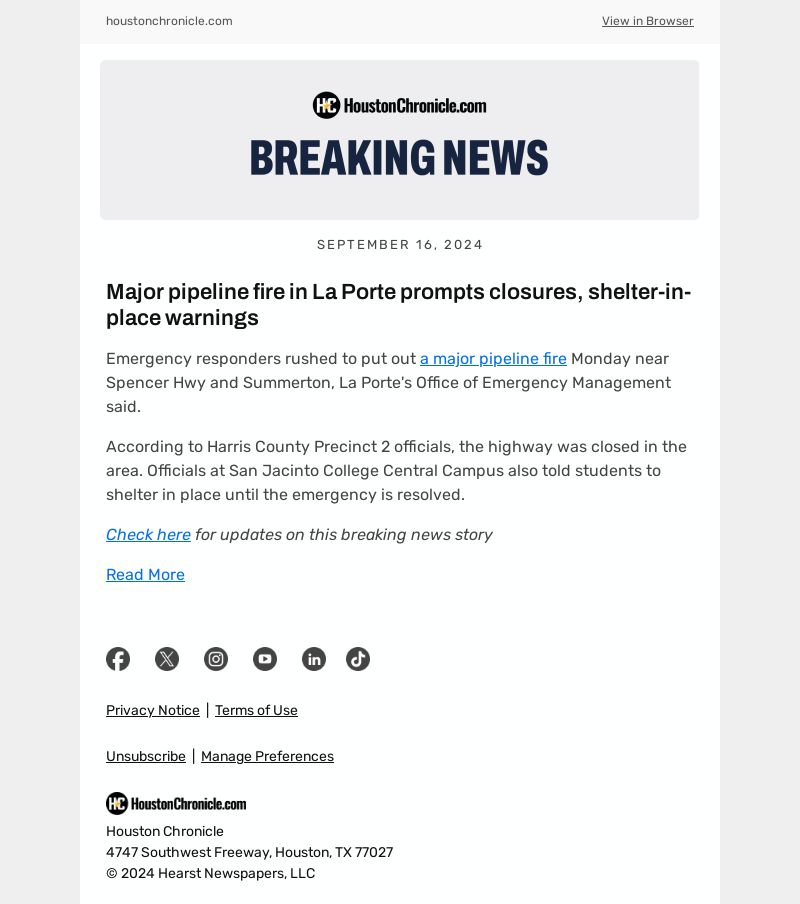 houstonchronicle.com

View in Browser

HC HoustonChronicle.com

BREAKING NEWS

SEPTEMBER 16, 2024

Major pipeline fire in La Porte prompts closures, shelter-in-place warnings

Emergency responders rushed to put out a major pipeline fire Monday near Spencer Hwy and Summerton, La Porte's Office of Emergency Management said.

According to Harris County Precinct 2 officials, the highway was closed in the area. Officials at San Jacinto College Central Campus also told students to shelter in place until the emergency is resolved.

Check here for updates on this breaking news story

Read More

Privacy Notice | Terms of Use

Unsubscribe | Manage Preferences

HC HoustonChronicle.com

Houston Chronicle
4747 Southwest Freeway, Houston, TX 77027
© 2024 Hearst Newspapers, LLC